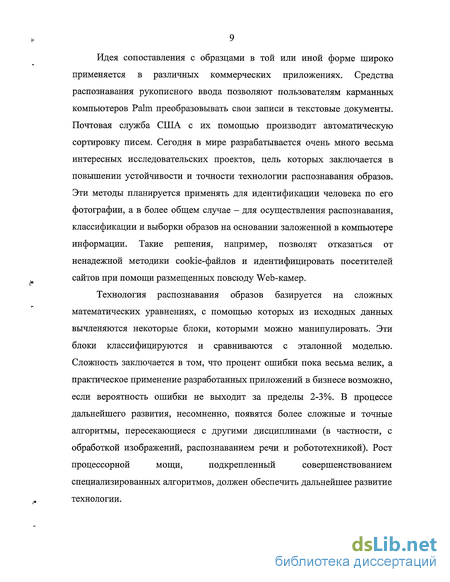 9

Идея сопоставления с образцами в той или иной форме широко применяется в различных коммерческих приложениях. Средства распознавания рукописного ввода позволяют пользователям карманных компьютеров Palm преобразовывать свои записи в текстовые документы. Почтовая служба США с их помощью производит автоматическую сортировку писем. Сегодня в мире разрабатывается очень много весьма интересных исследовательских проектов, цель которых заключается в повышении устойчивости и точности технологии распознавания образов. Эти методы планируется применять для идентификации человека по его фотографии, а в более общем случае – для осуществления распознавания, классификации и выборки образов на основании заложенной в компьютере информации. Такие решения, например, позволят отказаться от ненадежной методики cookie-файлов и идентифицировать посетителей сайтов при помощи размещенных повсюду Web-камер.

Технология распознавания образов базируется на сложных математических уравнениях, с помощью которых из исходных данных вычленяются некоторые блоки, которыми можно манипулировать. Эти блоки классифицируются и сравниваются с эталонной моделью. Сложность заключается в том, что процент ошибки пока весьма велик, а практическое применение разработанных приложений в бизнесе возможно, если вероятность ошибки не выходит за пределы 2-3%. В процессе дальнейшего развития, несомненно, появятся более сложные и точные алгоритмы, пересекающиеся с другими дисциплинами (в частности, с обработкой изображений, распознаванием речи и робототехникой). Рост процессорной мощи, подкрепленный совершенствованием специализированных алгоритмов, должен обеспечить дальнейшее развитие технологии.

dsLib.net
библиотека диссертаций